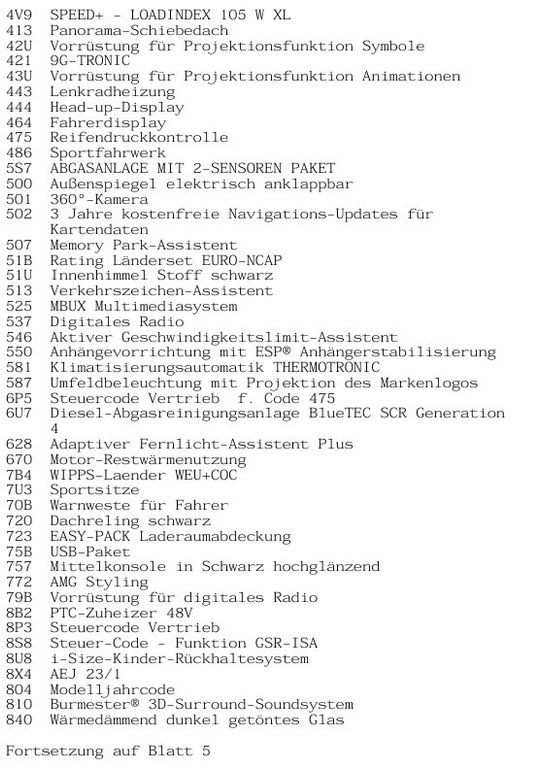 4V9 SPEED+ - LOADINDEX 105 W XL
413 Panorama-Schiebedach
42U Vorrüstung für Projektionsfunktion Symbole
421 9G-TRONIC
43U Vorrüstung für Projektionsfunktion Animationen
443 Lenkradheizung
444 Head-up-Display
464 Fahrerdisplay
475 Reifendruckkontrolle
486 Sportfahrwerk
5S7 ABGASANLAGE MIT 2-SENSOREN PAKET
500 Außenspiegel elektrisch anklappbar
501 360°-Kamera
502 3 Jahre kostenfreie Navigations-Updates für Kartendaten
507 Memory Park-Assistent
51B Rating Länderset EURO-NCAP
51U Innenhimmel Stoff schwarz
513 Verkehrszeichen-Assistent
525 MBUX Multimediasystem
537 Digitales Radio
546 Aktiver Geschwindigkeitslimit-Assistent
550 Anhängevorrichtung mit ESP® Anhängerstabilisierung
581 Klimatisierungsautomatik THERMOTRONIC
587 Umfeldbeleuchtung mit Projektion des Markenlogos
6P5 Steuercode Vertrieb f. Code 475
6U7 Diesel-Abgasreinigungsanlage BlueTEC SCR Generation 4
628 Adaptiver Fernlicht-Assistent Plus
670 Motor-Restwärmenutzung
7B4 WIPPS-Laender WEU+COC
7U3 Sportsitze
70B Warnweste für Fahrer
720 Dachreling schwarz
723 EASY-PACK Laderaumabdeckung
75B USB-Paket
757 Mittelkonsole in Schwarz hochglänzend
772 AMG Styling
79B Vorrüstung für digitales Radio
8B2 PTC-Zuheizer 48V
8P3 Steuercode Vertrieb
8S8 Steuer-Code - Funktion GSR-ISA
8U8 i-Size-Kinder-Rückhaltesystem
8X4 AEJ 23/1
804 Modelljahrcode
810 Burmester® 3D-Surround-Soundsystem
840 Wärmedämmend dunkel getöntes Glas

Fortsetzung auf Blatt 5